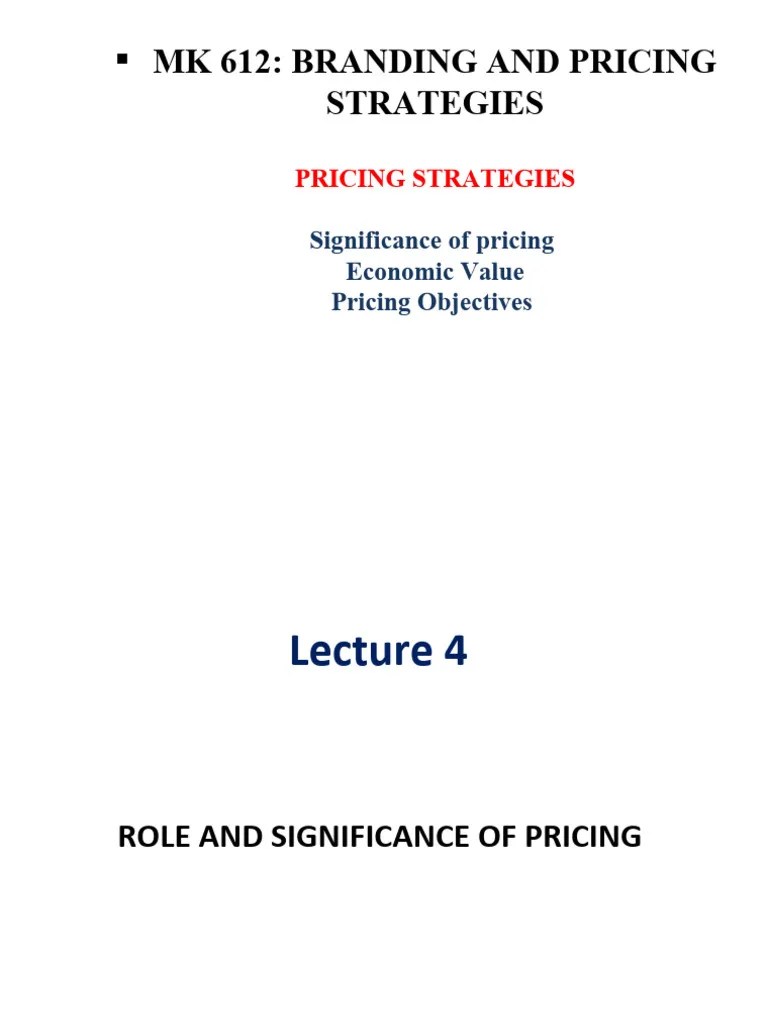 • MK 612: BRANDING AND PRICING STRATEGIES

PRICING STRATEGIES

Significance of pricing
Economic Value
Pricing Objectives

Lecture 4

ROLE AND SIGNIFICANCE OF PRICING